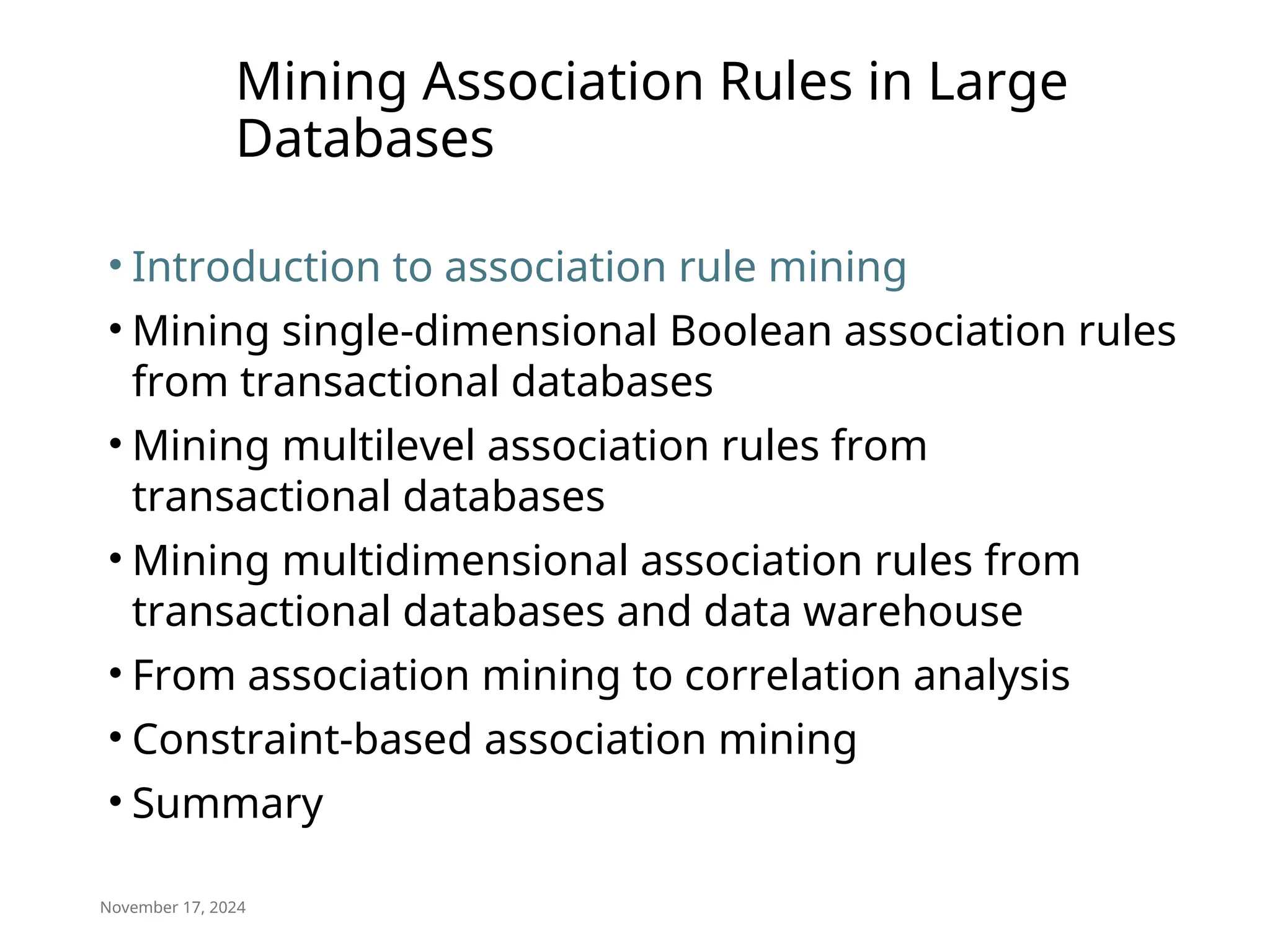 Mining Association Rules in Large Databases

• Introduction to association rule mining
• Mining single-dimensional Boolean association rules from transactional databases
• Mining multilevel association rules from transactional databases
• Mining multidimensional association rules from transactional databases and data warehouse
• From association mining to correlation analysis
• Constraint-based association mining
• Summary

November 17, 2024